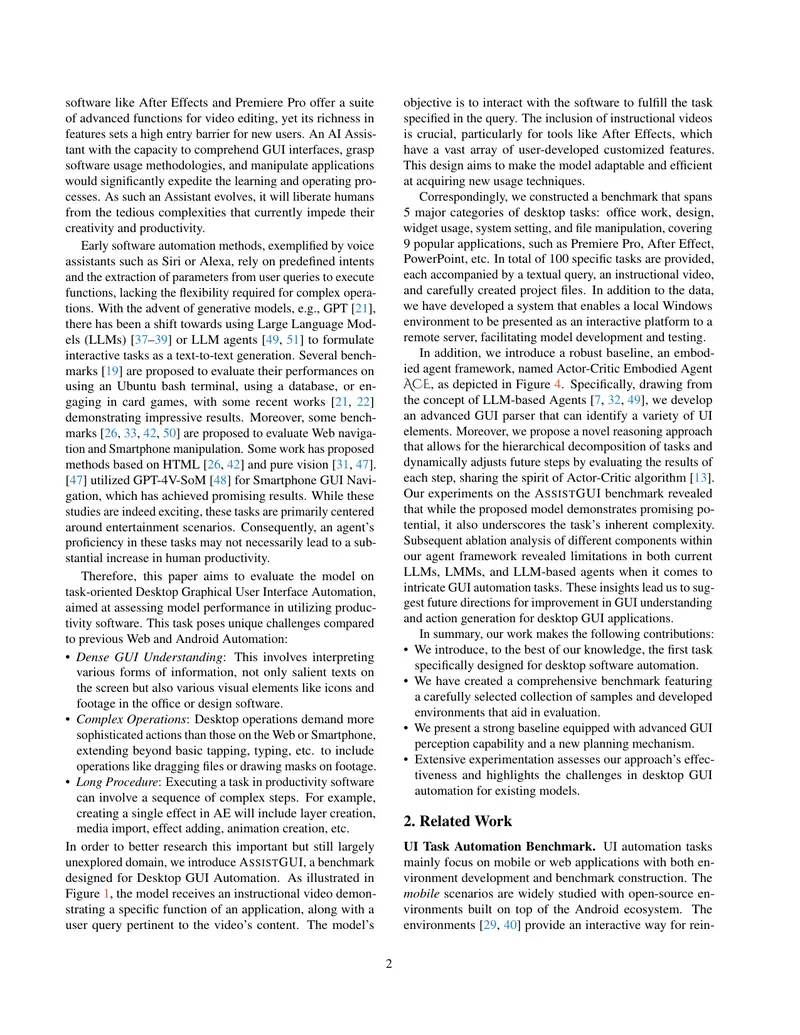 software like After Effects and Premiere Pro offer a suite of advanced functions for video editing, yet its richness in features sets a high entry barrier for new users. An AI Assistant with the capacity to comprehend GUI interfaces, grasp software usage methodologies, and manipulate applications would significantly expedite the learning and operating processes. As such an Assistant evolves, it will liberate humans from the tedious complexities that currently impede their creativity and productivity.

Early software automation methods, exemplified by voice assistants such as Siri or Alexa, rely on predefined intents and the extraction of parameters from user queries to execute functions, lacking the flexibility required for complex operations. With the advent of generative models, e.g., GPT [21], there has been a shift towards using Large Language Models (LLMs) [37–39] or LLM agents [49, 51] to formulate interactive tasks as a text-to-text generation. Several benchmarks [19] are proposed to evaluate their performances on using an Ubuntu bash terminal, using a database, or engaging in card games, with some recent works [21, 22] demonstrating impressive results. Moreover, some benchmarks [26, 33, 42, 50] are proposed to evaluate Web navigation and Smartphone manipulation. Some work has proposed methods based on HTML [26, 42] and pure vision [31, 47]. [47] utilized GPT-4V-SoM [48] for Smartphone GUI Navigation, which has achieved promising results. While these studies are indeed exciting, these tasks are primarily centered around entertainment scenarios. Consequently, an agent's proficiency in these tasks may not necessarily lead to a substantial increase in human productivity.

Therefore, this paper aims to evaluate the model on task-oriented Desktop Graphical User Interface Automation, aimed at assessing model performance in utilizing productivity software. This task poses unique challenges compared to previous Web and Android Automation:

• Dense GUI Understanding: This involves interpreting various forms of information, not only salient texts on the screen but also various visual elements like icons and footage in the office or design software.
• Complex Operations: Desktop operations demand more sophisticated actions than those on the Web or Smartphone, extending beyond basic tapping, typing, etc. to include operations like dragging files or drawing masks on footage.
• Long Procedure: Executing a task in productivity software can involve a sequence of complex steps. For example, creating a single effect in AE will include layer creation, media import, effect adding, animation creation, etc.

In order to better research this important but still largely unexplored domain, we introduce ASSISTGUI, a benchmark designed for Desktop GUI Automation. As illustrated in Figure 1, the model receives an instructional video demonstrating a specific function of an application, along with a user query pertinent to the video's content. The model's objective is to interact with the software to fulfill the task specified in the query. The inclusion of instructional videos is crucial, particularly for tools like After Effects, which have a vast array of user-developed customized features. This design aims to make the model adaptable and efficient at acquiring new usage techniques.

Correspondingly, we constructed a benchmark that spans 5 major categories of desktop tasks: office work, design, widget usage, system setting, and file manipulation, covering 9 popular applications, such as Premiere Pro, After Effect, PowerPoint, etc. In total of 100 specific tasks are provided, each accompanied by a textual query, an instructional video, and carefully created project files. In addition to the data, we have developed a system that enables a local Windows environment to be presented as an interactive platform to a remote server, facilitating model development and testing.

In addition, we introduce a robust baseline, an embodied agent framework, named Actor-Critic Embodied Agent ACE, as depicted in Figure 4. Specifically, drawing from the concept of LLM-based Agents [7, 32, 49], we develop an advanced GUI parser that can identify a variety of UI elements. Moreover, we propose a novel reasoning approach that allows for the hierarchical decomposition of tasks and dynamically adjusts future steps by evaluating the results of each step, sharing the spirit of Actor-Critic algorithm [13]. Our experiments on the ASSISTGUI benchmark revealed that while the proposed model demonstrates promising potential, it also underscores the task's inherent complexity. Subsequent ablation analysis of different components within our agent framework revealed limitations in both current LLMs, LMMs, and LLM-based agents when it comes to intricate GUI automation tasks. These insights lead us to suggest future directions for improvement in GUI understanding and action generation for desktop GUI applications.

In summary, our work makes the following contributions:
• We introduce, to the best of our knowledge, the first task specifically designed for desktop software automation.
• We have created a comprehensive benchmark featuring a carefully selected collection of samples and developed environments that aid in evaluation.
• We present a strong baseline equipped with advanced GUI perception capability and a new planning mechanism.
• Extensive experimentation assesses our approach's effectiveness and highlights the challenges in desktop GUI automation for existing models.

2. Related Work

UI Task Automation Benchmark. UI automation tasks mainly focus on mobile or web applications with both environment development and benchmark construction. The mobile scenarios are widely studied with open-source environments built on top of the Android ecosystem. The environments [29, 40] provide an interactive way for rein-

2